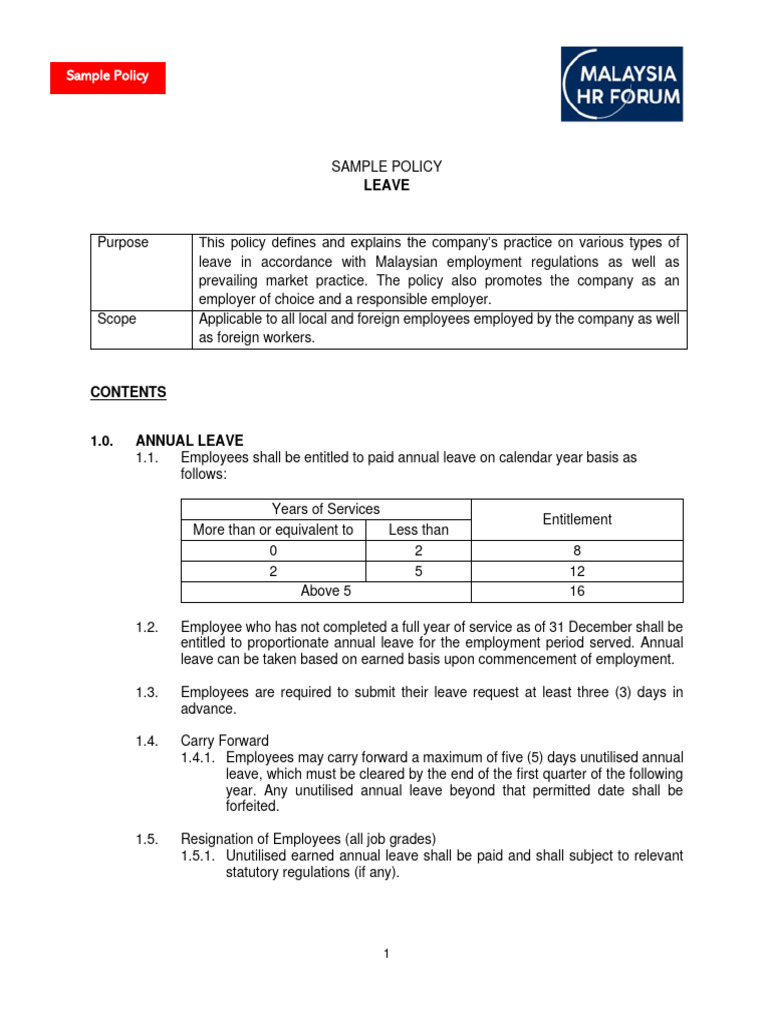 Sample Policy

MALAYSIA HR FORUM

SAMPLE POLICY
LEAVE

| Purpose | This policy defines and explains the company's practice on various types of leave in accordance with Malaysian employment regulations as well as prevailing market practice. The policy also promotes the company as an employer of choice and a responsible employer. |
|---|---|
| Scope | Applicable to all local and foreign employees employed by the company as well as foreign workers. |

CONTENTS

1.0. ANNUAL LEAVE

1.1. Employees shall be entitled to paid annual leave on calendar year basis as follows:

| Years of Services | | Entitlement |
|---|---|---|
| More than or equivalent to | Less than | |
| 0 | 2 | 8 |
| 2 | 5 | 12 |
| Above 5 | | 16 |

1.2. Employee who has not completed a full year of service as of 31 December shall be entitled to proportionate annual leave for the employment period served. Annual leave can be taken based on earned basis upon commencement of employment.

1.3. Employees are required to submit their leave request at least three (3) days in advance.

1.4. Carry Forward

1.4.1. Employees may carry forward a maximum of five (5) days unutilised annual leave, which must be cleared by the end of the first quarter of the following year. Any unutilised annual leave beyond that permitted date shall be forfeited.

1.5. Resignation of Employees (all job grades)

1.5.1. Unutilised earned annual leave shall be paid and shall subject to relevant statutory regulations (if any).

1